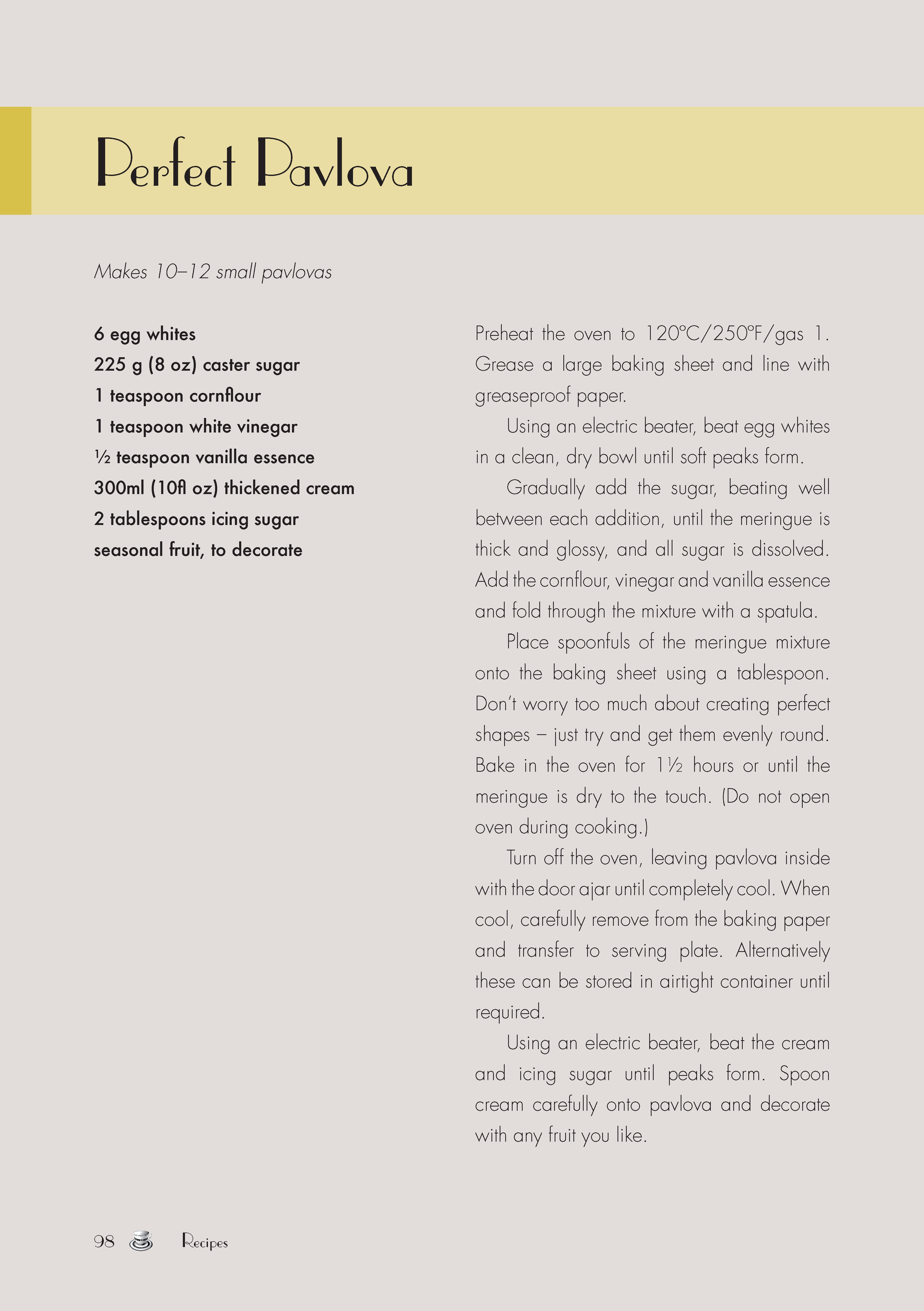 Perfect Pavlova

Makes 10–12 small pavlovas

6 egg whites
225 g (8 oz) caster sugar
1 teaspoon cornflour
1 teaspoon white vinegar
½ teaspoon vanilla essence
300ml (10fl oz) thickened cream
2 tablespoons icing sugar
seasonal fruit, to decorate

Preheat the oven to 120°C/250°F/gas 1. Grease a large baking sheet and line with greaseproof paper.

Using an electric beater, beat egg whites in a clean, dry bowl until soft peaks form.

Gradually add the sugar, beating well between each addition, until the meringue is thick and glossy, and all sugar is dissolved. Add the cornflour, vinegar and vanilla essence and fold through the mixture with a spatula.

Place spoonfuls of the meringue mixture onto the baking sheet using a tablespoon. Don't worry too much about creating perfect shapes – just try and get them evenly round. Bake in the oven for 1½ hours or until the meringue is dry to the touch. (Do not open oven during cooking.)

Turn off the oven, leaving pavlova inside with the door ajar until completely cool. When cool, carefully remove from the baking paper and transfer to serving plate. Alternatively these can be stored in airtight container until required.

Using an electric beater, beat the cream and icing sugar until peaks form. Spoon cream carefully onto pavlova and decorate with any fruit you like.

98 Recipes